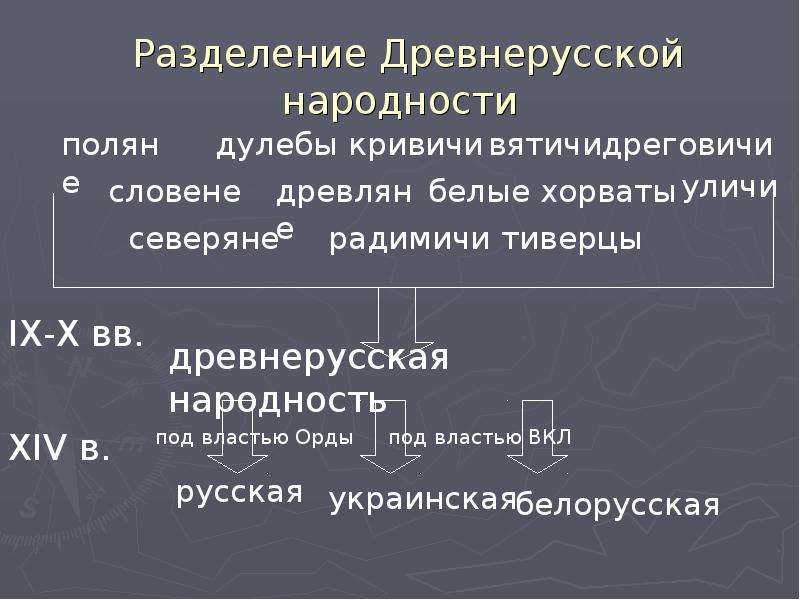 Разделение Древнерусской народности

поляне дулебы кривичи вятичи дреговичи

словене древляне белые хорваты уличи

северяне радимичи тиверцы

IX-X вв.

древнерусская народность

XIV в.

под властью Орды под властью ВКЛ

русская украинская белорусская